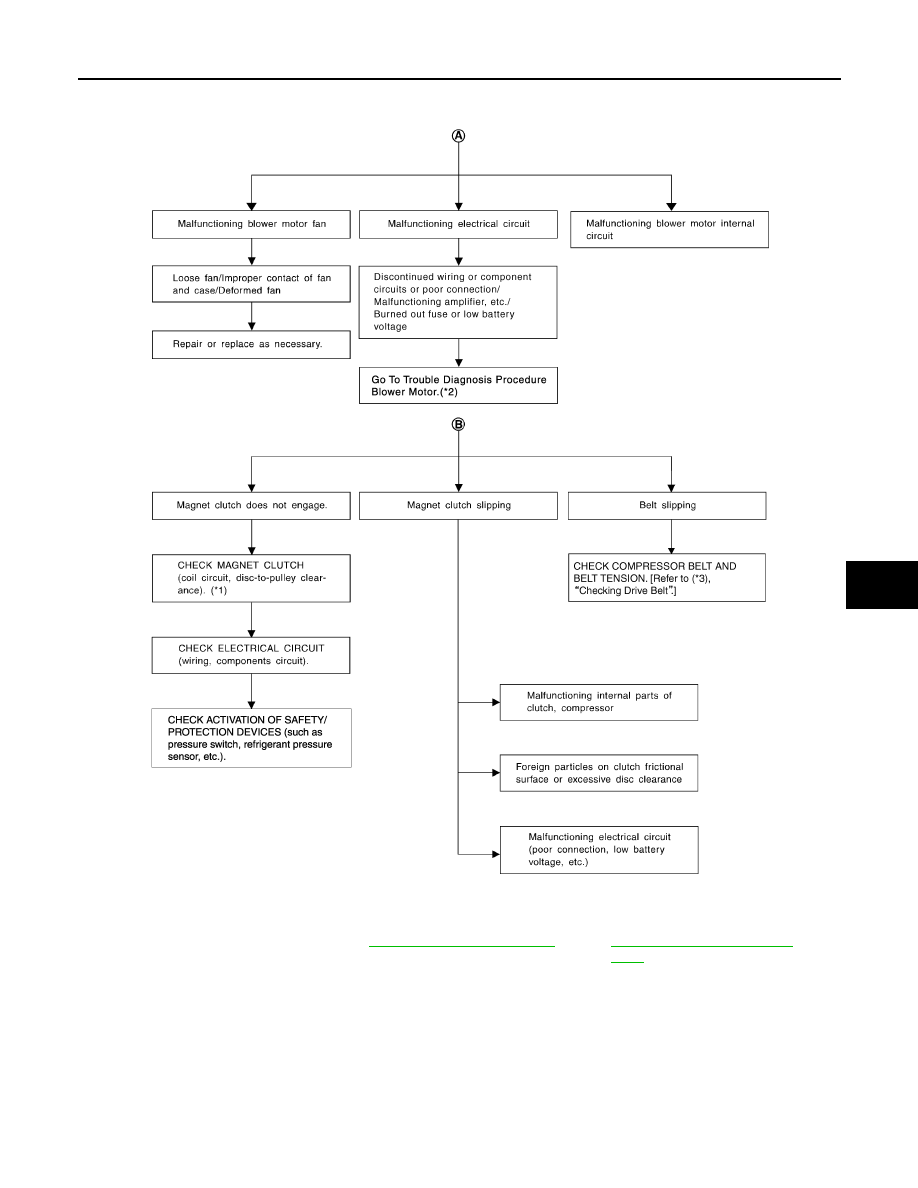 A

Malfunctioning blower motor fan

Loose fan/Improper contact of fan and case/Deformed fan

Repair or replace as necessary.

Malfunctioning electrical circuit

Discontinued wiring or component circuits or poor connection/ Malfunctioning amplifier, etc./ Burned out fuse or low battery voltage

Go To Trouble Diagnosis Procedure Blower Motor.(*2)

Malfunctioning blower motor internal circuit

B

Magnet clutch does not engage.

CHECK MAGNET CLUTCH (coil circuit, disc-to-pulley clearance). (*1)

CHECK ELECTRICAL CIRCUIT (wiring, components circuit).

CHECK ACTIVATION OF SAFETY/ PROTECTION DEVICES (such as pressure switch, refrigerant pressure sensor, etc.).

Magnet clutch slipping

Malfunctioning internal parts of clutch, compressor

Foreign particles on clutch frictional surface or excessive disc clearance

Malfunctioning electrical circuit (poor connection, low battery voltage, etc.)

Belt slipping

CHECK COMPRESSOR BELT AND BELT TENSION. [Refer to (*3), "Checking Drive Belt".]